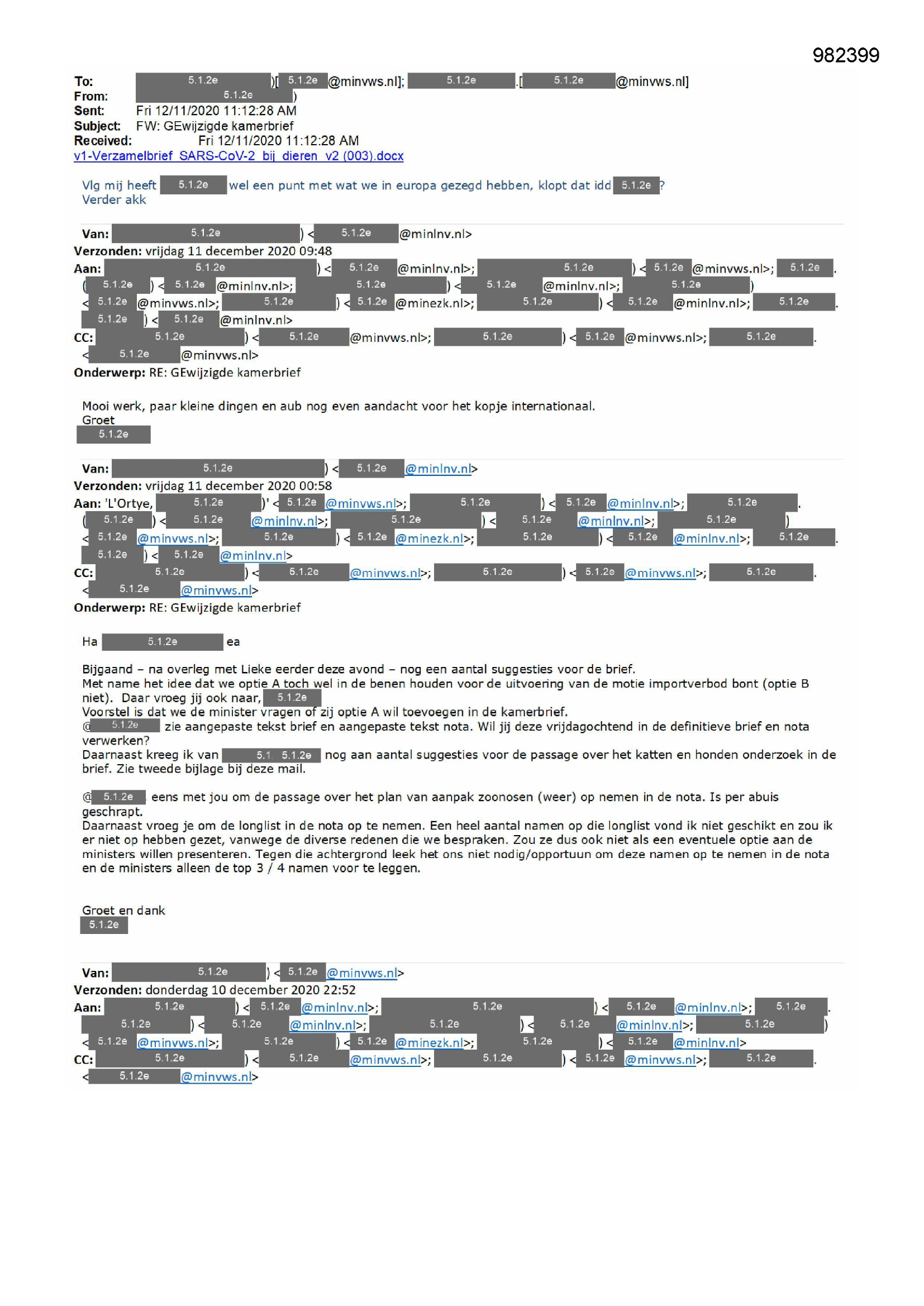 982399

To: 5.1.2e )[ 5.1.2e @minvws.nl]; 5.1.2e .[ 5.1.2e @minvws.nl]
From: 5.1.2e )
Sent: Fri 12/11/2020 11:12:28 AM
Subject: FW: GEwijzigde kamerbrief
Received: Fri 12/11/2020 11:12:28 AM
v1-Verzamelbrief_SARS-CoV-2_bij_dieren_v2 (003).docx

Vlg mij heeft 5.1.2e wel een punt met wat we in europa gezegd hebben, klopt dat idd 5.1.2e ?
Verder akk

Van: 5.1.2e ) < 5.1.2e @minlnv.nl>
Verzonden: vrijdag 11 december 2020 09:48
Aan: 5.1.2e ) < 5.1.2e @minlnv.nl>; 5.1.2e ) < 5.1.2e @minvws.nl>; 5.1.2e . ( 5.1.2e ) < 5.1.2e @minlnv.nl>; 5.1.2e ) < 5.1.2e @minlnv.nl>; 5.1.2e ) < 5.1.2e @minvws.nl>; 5.1.2e ) < 5.1.2e @minezk.nl>; 5.1.2e ) < 5.1.2e @minlnv.nl>; 5.1.2e . 5.1.2e ) < 5.1.2e @minlnv.nl>
CC: 5.1.2e ) < 5.1.2e @minvws.nl>; 5.1.2e ) < 5.1.2e @minvws.nl>; 5.1.2e . < 5.1.2e @minvws.nl>
Onderwerp: RE: GEwijzigde kamerbrief

Mooi werk, paar kleine dingen en aub nog even aandacht voor het kopje internationaal.
Groet
5.1.2e

Van: 5.1.2e ) < 5.1.2e @minlnv.nl>
Verzonden: vrijdag 11 december 2020 00:58
Aan: 'L'Ortye, 5.1.2e )' < 5.1.2e @minvws.nl>; 5.1.2e ) < 5.1.2e @minlnv.nl>; 5.1.2e . ( 5.1.2e ) < 5.1.2e @minlnv.nl>; 5.1.2e ) < 5.1.2e @minlnv.nl>; 5.1.2e ) < 5.1.2e @minvws.nl>; 5.1.2e ) < 5.1.2e @minezk.nl>; 5.1.2e ) < 5.1.2e @minlnv.nl>; 5.1.2e . 5.1.2e ) < 5.1.2e @minlnv.nl>
CC: 5.1.2e ) < 5.1.2e @minvws.nl>; 5.1.2e ) < 5.1.2e @minvws.nl>; 5.1.2e . < 5.1.2e @minvws.nl>
Onderwerp: RE: GEwijzigde kamerbrief

Ha 5.1.2e ea

Bijgaand – na overleg met Lieke eerder deze avond – nog een aantal suggesties voor de brief.
Met name het idee dat we optie A toch wel in de benen houden voor de uitvoering van de motie importverbod bont (optie B niet). Daar vroeg jij ook naar, 5.1.2e
Voorstel is dat we de minister vragen of zij optie A wil toevoegen in de kamerbrief.
@ 5.1.2e zie aangepaste tekst brief en aangepaste tekst nota. Wil jij deze vrijdagochtend in de definitieve brief en nota verwerken?
Daarnaast kreeg ik van 5.1 5.1.2e nog aan aantal suggesties voor de passage over het katten en honden onderzoek in de brief. Zie tweede bijlage bij deze mail.

@ 5.1.2e eens met jou om de passage over het plan van aanpak zoonosen (weer) op nemen in de nota. Is per abuis geschrapt.
Daarnaast vroeg je om de longlist in de nota op te nemen. Een heel aantal namen op die longlist vond ik niet geschikt en zou ik er niet op hebben gezet, vanwege de diverse redenen die we bespraken. Zou ze dus ook niet als een eventuele optie aan de ministers willen presenteren. Tegen die achtergrond leek het ons niet nodig/opportuun om deze namen op te nemen in de nota en de ministers alleen de top 3 / 4 namen voor te leggen.

Groet en dank
5.1.2e

Van: 5.1.2e ) < 5.1.2e @minvws.nl>
Verzonden: donderdag 10 december 2020 22:52
Aan: 5.1.2e ) < 5.1.2e @minlnv.nl>; 5.1.2e ) < 5.1.2e @minlnv.nl>; 5.1.2e . 5.1.2e ) < 5.1.2e @minlnv.nl>; 5.1.2e ) < 5.1.2e @minlnv.nl>; 5.1.2e ) < 5.1.2e @minvws.nl>; 5.1.2e ) < 5.1.2e @minezk.nl>; 5.1.2e ) < 5.1.2e @minlnv.nl>
CC: 5.1.2e ) < 5.1.2e @minvws.nl>; 5.1.2e ) < 5.1.2e @minvws.nl>; 5.1.2e . < 5.1.2e @minvws.nl>